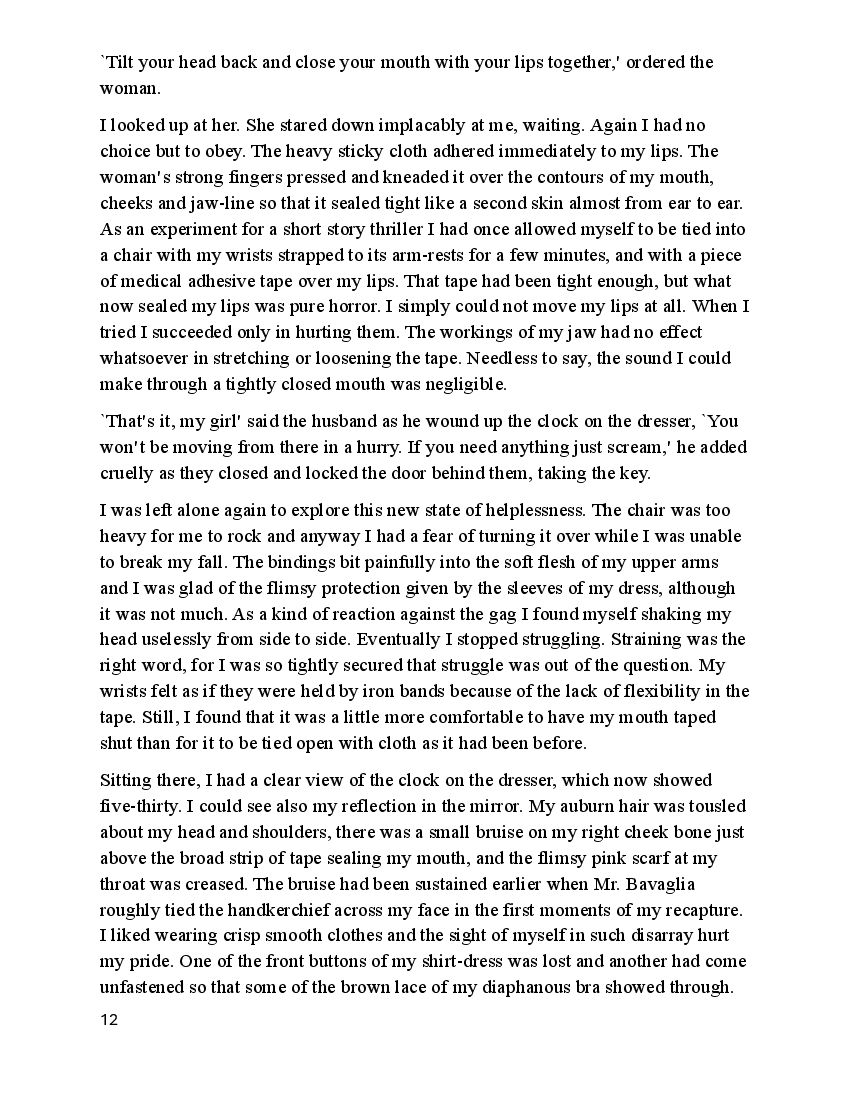 `Tilt your head back and close your mouth with your lips together,' ordered the woman.

I looked up at her. She stared down implacably at me, waiting. Again I had no choice but to obey. The heavy sticky cloth adhered immediately to my lips. The woman's strong fingers pressed and kneaded it over the contours of my mouth, cheeks and jaw-line so that it sealed tight like a second skin almost from ear to ear. As an experiment for a short story thriller I had once allowed myself to be tied into a chair with my wrists strapped to its arm-rests for a few minutes, and with a piece of medical adhesive tape over my lips. That tape had been tight enough, but what now sealed my lips was pure horror. I simply could not move my lips at all. When I tried I succeeded only in hurting them. The workings of my jaw had no effect whatsoever in stretching or loosening the tape. Needless to say, the sound I could make through a tightly closed mouth was negligible.

`That's it, my girl' said the husband as he wound up the clock on the dresser, `You won't be moving from there in a hurry. If you need anything just scream,' he added cruelly as they closed and locked the door behind them, taking the key.

I was left alone again to explore this new state of helplessness. The chair was too heavy for me to rock and anyway I had a fear of turning it over while I was unable to break my fall. The bindings bit painfully into the soft flesh of my upper arms and I was glad of the flimsy protection given by the sleeves of my dress, although it was not much. As a kind of reaction against the gag I found myself shaking my head uselessly from side to side. Eventually I stopped struggling. Straining was the right word, for I was so tightly secured that struggle was out of the question. My wrists felt as if they were held by iron bands because of the lack of flexibility in the tape. Still, I found that it was a little more comfortable to have my mouth taped shut than for it to be tied open with cloth as it had been before.

Sitting there, I had a clear view of the clock on the dresser, which now showed five-thirty. I could see also my reflection in the mirror. My auburn hair was tousled about my head and shoulders, there was a small bruise on my right cheek bone just above the broad strip of tape sealing my mouth, and the flimsy pink scarf at my throat was creased. The bruise had been sustained earlier when Mr. Bavaglia roughly tied the handkerchief across my face in the first moments of my recapture. I liked wearing crisp smooth clothes and the sight of myself in such disarray hurt my pride. One of the front buttons of my shirt-dress was lost and another had come unfastened so that some of the brown lace of my diaphanous bra showed through.

12